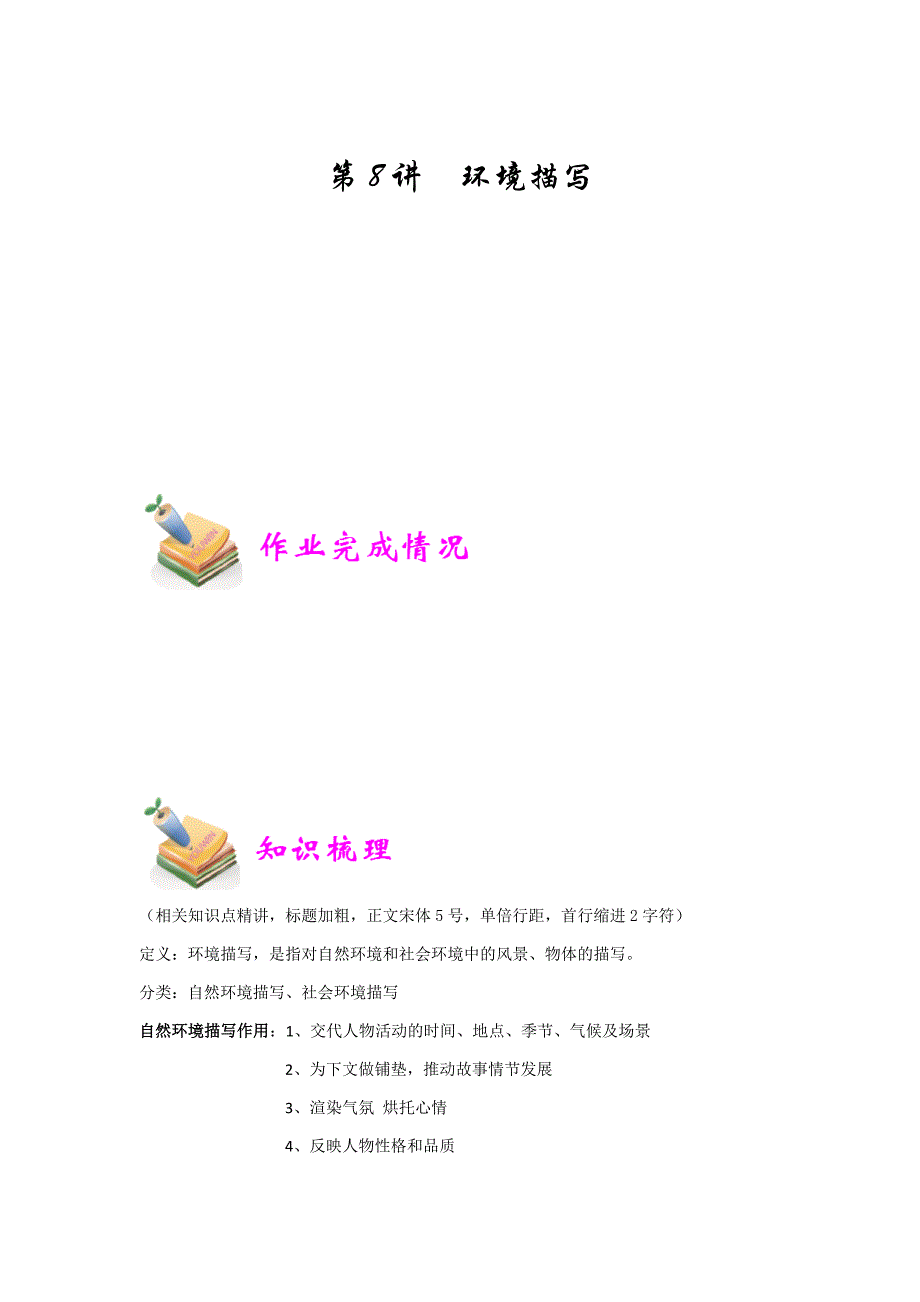 第8讲 环境描写

作业完成情况

知识梳理

（相关知识点精讲，标题加粗，正文宋体5号，单倍行距，首行缩进2字符）

定义：环境描写，是指对自然环境和社会环境中的风景、物体的描写。

分类：自然环境描写、社会环境描写

自然环境描写作用：1、交代人物活动的时间、地点、季节、气候及场景

2、为下文做铺垫，推动故事情节发展

3、渲染气氛 烘托心情

4、反映人物性格和品质